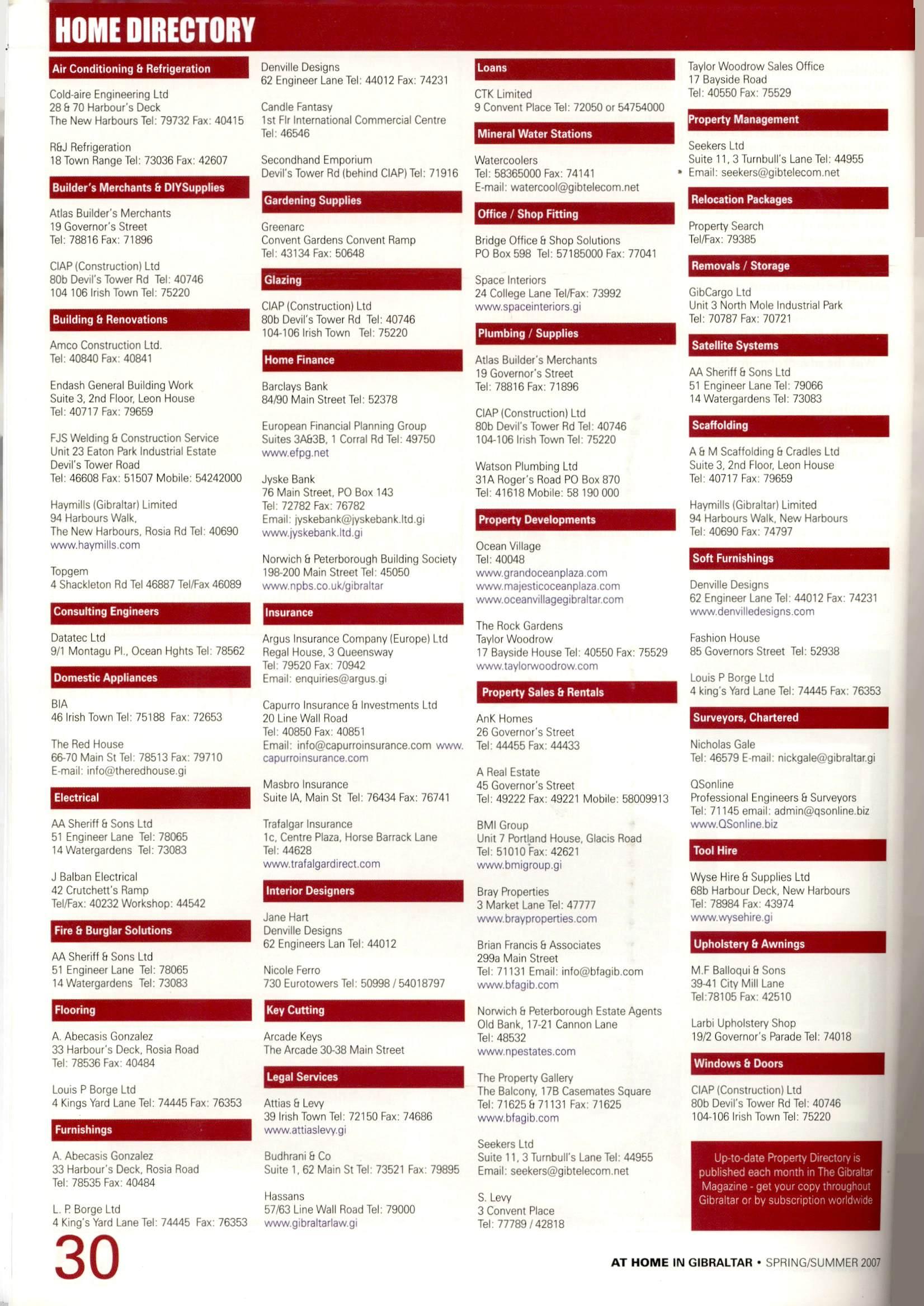 HOME DIRECTORY

Air Conditioning & Refrigeration

Cold-aire Engineering Ltd
28 & 70 Harbour's Deck
The New Harbours Tel: 79732 Fax: 40415

R&J Refrigeration
18 Town Range Tel: 73036 Fax: 42607

Builder's Merchants & DIYSupplies

Atlas Builder's Merchants
19 Governor's Street
Tel: 78816 Fax: 71896

CIAP (Construction) Ltd
80b Devil's Tower Rd Tel: 40746
104 106 Irish Town Tel: 75220

Building & Renovations

Amco Construction Ltd.
Tel: 40840 Fax: 40841

Endash General Building Work
Suite 3, 2nd Floor, Leon House
Tel: 40717 Fax: 79659

FJS Welding & Construction Service
Unit 23 Eaton Park Industrial Estate
Devil's Tower Road
Tel: 46608 Fax: 51507 Mobile: 54242000

Haymills (Gibraltar) Limited
94 Harbours Walk,
The New Harbours, Rosia Rd Tel: 40690
www.haymills.com

Topgem
4 Shackleton Rd Tel 46887 Tel/Fax 46089

Consulting Engineers

Datatec Ltd
9/1 Montagu Pl., Ocean Hghts Tel: 78562

Domestic Appliances

BIA
46 Irish Town Tel: 75188 Fax: 72653

The Red House
66-70 Main St Tel: 78513 Fax: 79710
E-mail: info@theredhouse.gi

Electrical

AA Sheriff & Sons Ltd
51 Engineer Lane Tel: 78065
14 Watergardens Tel: 73083

J Balban Electrical
42 Crutchett's Ramp
Tel/Fax: 40232 Workshop: 44542

Fire & Burglar Solutions

AA Sheriff & Sons Ltd
51 Engineer Lane Tel: 78065
14 Watergardens Tel: 73083

Flooring

A. Abecasis Gonzalez
33 Harbour's Deck, Rosia Road
Tel: 78536 Fax: 40484

Louis P Borge Ltd
4 Kings Yard Lane Tel: 74445 Fax: 76353

Furnishings

A. Abecasis Gonzalez
33 Harbour's Deck, Rosia Road
Tel: 78535 Fax: 40484

L. P. Borge Ltd
4 King's Yard Lane Tel: 74445 Fax: 76353

Denville Designs
62 Engineer Lane Tel: 44012 Fax: 74231

Candle Fantasy
1st Flr International Commercial Centre
Tel: 46546

Secondhand Emporium
Devil's Tower Rd (behind CIAP) Tel: 71916

Gardening Supplies

Greenarc
Convent Gardens Convent Ramp
Tel: 43134 Fax: 50648

Glazing

CIAP (Construction) Ltd
80b Devil's Tower Rd Tel: 40746
104-106 Irish Town Tel: 75220

Home Finance

Barclays Bank
84/90 Main Street Tel: 52378

European Financial Planning Group
Suites 3A&3B, 1 Corral Rd Tel: 49750
www.efpg.net

Jyske Bank
76 Main Street, PO Box 143
Tel: 72782 Fax: 76782
Email: jyskebank@jyskebank.ltd.gi
www.jyskebank.ltd.gi

Norwich & Peterborough Building Society
198-200 Main Street Tel: 45050
www.npbs.co.uk/gibraltar

Insurance

Argus Insurance Company (Europe) Ltd
Regal House, 3 Queensway
Tel: 79520 Fax: 70942
Email: enquiries@argus.gi

Capurro Insurance & Investments Ltd
20 Line Wall Road
Tel: 40850 Fax: 40851
Email: info@capurroinsurance.com www.capurroinsurance.com

Masbro Insurance
Suite IA, Main St Tel: 76434 Fax: 76741

Trafalgar Insurance
1c, Centre Plaza, Horse Barrack Lane
Tel: 44628
www.trafalgardirect.com

Interior Designers

Jane Hart
Denville Designs
62 Engineers Lan Tel: 44012

Nicole Ferro
730 Eurotowers Tel: 50998 / 54018797

Key Cutting

Arcade Keys
The Arcade 30-38 Main Street

Legal Services

Attias & Levy
39 Irish Town Tel: 72150 Fax: 74686
www.attiaslevy.gi

Budhrani & Co
Suite 1, 62 Main St Tel: 73521 Fax: 79895

Hassans
57/63 Line Wall Road Tel: 79000
www.gibraltarlaw.gi

Loans

CTK Limited
9 Convent Place Tel: 72050 or 54754000

Mineral Water Stations

Watercoolers
Tel: 58365000 Fax: 74141
E-mail: watercool@gibtelecom.net

Office / Shop Fitting

Bridge Office & Shop Solutions
PO Box 598 Tel: 57185000 Fax: 77041

Space Interiors
24 College Lane Tel/Fax: 73992
www.spaceinteriors.gi

Plumbing / Supplies

Atlas Builder's Merchants
19 Governor's Street
Tel: 78816 Fax: 71896

CIAP (Construction) Ltd
80b Devil's Tower Rd Tel: 40746
104-106 Irish Town Tel: 75220

Watson Plumbing Ltd
31A Roger's Road PO Box 870
Tel: 41618 Mobile: 58 190 000

Property Developments

Ocean Village
Tel: 40048
www.grandoceanplaza.com
www.majesticoceanplaza.com
www.oceanvillagegibraltar.com

The Rock Gardens
Taylor Woodrow
17 Bayside House Tel: 40550 Fax: 75529
www.taylorwoodrow.com

Property Sales & Rentals

AnK Homes
26 Governor's Street
Tel: 44455 Fax: 44433

A Real Estate
45 Governor's Street
Tel: 49222 Fax: 49221 Mobile: 58009913

BMI Group
Unit 7 Portland House, Glacis Road
Tel: 51010 Fax: 42621
www.bmigroup.gi

Bray Properties
3 Market Lane Tel: 47777
www.brayproperties.com

Brian Francis & Associates
299a Main Street
Tel: 71131 Email: info@bfagib.com
www.bfagib.com

Norwich & Peterborough Estate Agents
Old Bank, 17-21 Cannon Lane
Tel: 48532
www.npestates.com

The Property Gallery
The Balcony, 17B Casemates Square
Tel: 71625 & 71131 Fax: 71625
www.bfagib.com

Seekers Ltd
Suite 11, 3 Turnbull's Lane Tel: 44955
Email: seekers@gibtelecom.net

S. Levy
3 Convent Place
Tel: 77789 / 42818

Taylor Woodrow Sales Office
17 Bayside Road
Tel: 40550 Fax: 75529

Property Management

Seekers Ltd
Suite 11, 3 Turnbull's Lane Tel: 44955
Email: seekers@gibtelecom.net

Relocation Packages

Property Search
Tel/Fax: 79385

Removals / Storage

GibCargo Ltd
Unit 3 North Mole Industrial Park
Tel: 70787 Fax: 70721

Satellite Systems

AA Sheriff & Sons Ltd
51 Engineer Lane Tel: 79066
14 Watergardens Tel: 73083

Scaffolding

A & M Scaffolding & Cradles Ltd
Suite 3, 2nd Floor, Leon House
Tel: 40717 Fax: 79659

Haymills (Gibraltar) Limited
94 Harbours Walk, New Harbours
Tel: 40690 Fax: 74797

Soft Furnishings

Denville Designs
62 Engineer Lane Tel: 44012 Fax: 74231
www.denvilledesigns.com

Fashion House
85 Governors Street Tel: 52938

Louis P Borge Ltd
4 king's Yard Lane Tel: 74445 Fax: 76353

Surveyors, Chartered

Nicholas Gale
Tel: 46579 E-mail: nickgale@gibraltar.gi

QSonline
Professional Engineers & Surveyors
Tel: 71145 email: admin@qsonline.biz
www.QSonline.biz

Tool Hire

Wyse Hire & Supplies Ltd
68b Harbour Deck, New Harbours
Tel: 78984 Fax: 43974
www.wysehire.gi

Upholstery & Awnings

M.F Balloqui & Sons
39-41 City Mill Lane
Tel:78105 Fax: 42510

Larbi Upholstery Shop
19/2 Governor's Parade Tel: 74018

Windows & Doors

CIAP (Construction) Ltd
80b Devil's Tower Rd Tel: 40746
104-106 Irish Town Tel: 75220

Up-to-date Property Directory is published each month in The Gibraltar Magazine - get your copy throughout Gibraltar or by subscription worldwide

30

AT HOME IN GIBRALTAR • SPRING/SUMMER 2007